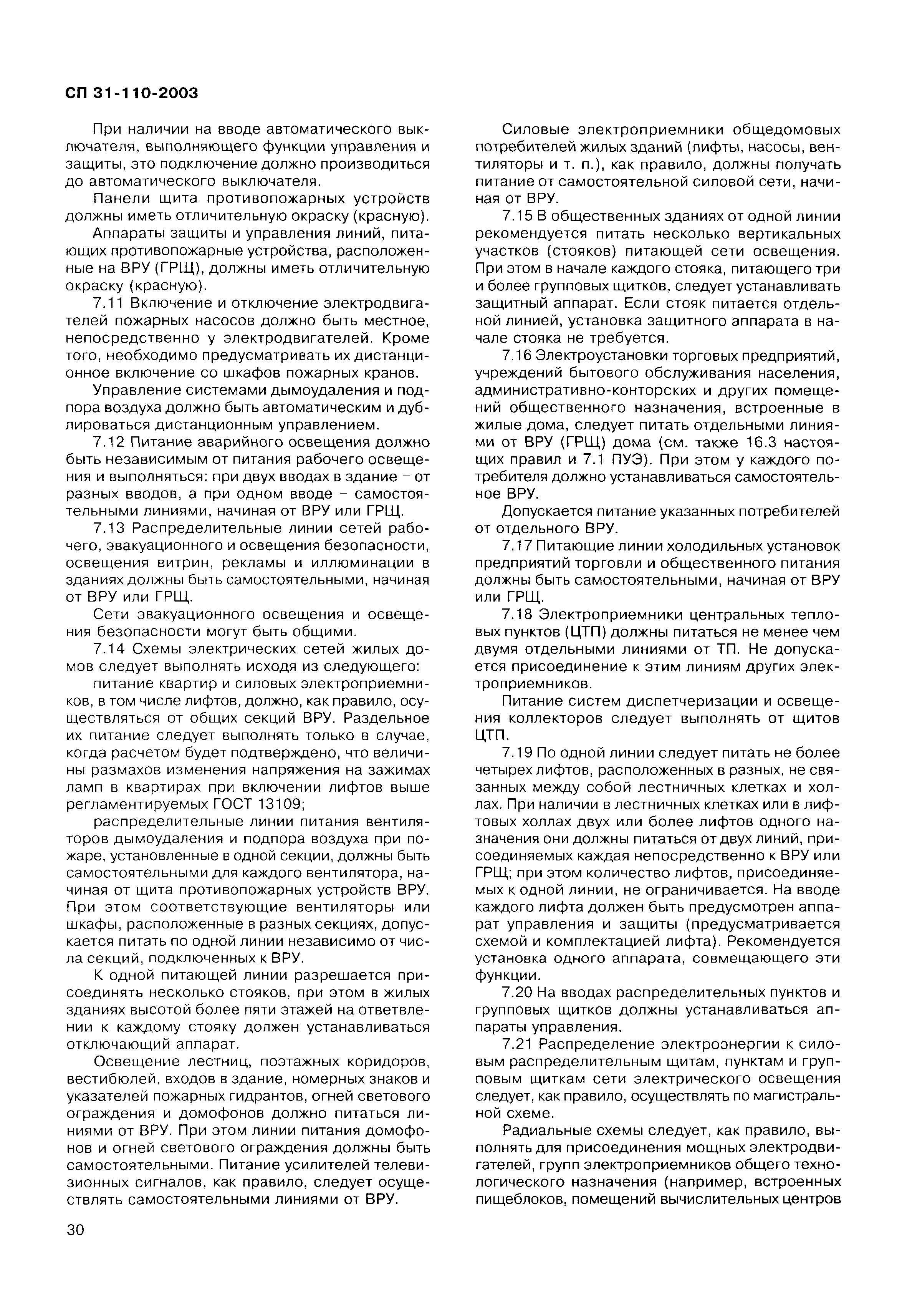 СП 31-110-2003

При наличии на вводе автоматического выключателя, выполняющего функции управления и защиты, это подключение должно производиться до автоматического выключателя.

Панели щита противопожарных устройств должны иметь отличительную окраску (красную).

Аппараты защиты и управления линий, питающих противопожарные устройства, расположенные на ВРУ (ГРЩ), должны иметь отличительную окраску (красную).

7.11 Включение и отключение электродвигателей пожарных насосов должно быть местное, непосредственно у электродвигателей. Кроме того, необходимо предусматривать их дистанционное включение со шкафов пожарных кранов.

Управление системами дымоудаления и подпора воздуха должно быть автоматическим и дублироваться дистанционным управлением.

7.12 Питание аварийного освещения должно быть независимым от питания рабочего освещения и выполняться: при двух вводах в здание – от разных вводов, а при одном вводе – самостоятельными линиями, начиная от ВРУ или ГРЩ.

7.13 Распределительные линии сетей рабочего, эвакуационного и освещения безопасности, освещения витрин, рекламы и иллюминации в зданиях должны быть самостоятельными, начиная от ВРУ или ГРЩ.

Сети эвакуационного освещения и освещения безопасности могут быть общими.

7.14 Схемы электрических сетей жилых домов следует выполнять исходя из следующего:

питание квартир и силовых электроприемников, в том числе лифтов, должно, как правило, осуществляться от общих секций ВРУ. Раздельное их питание следует выполнять только в случае, когда расчетом будет подтверждено, что величины размахов изменения напряжения на зажимах ламп в квартирах при включении лифтов выше регламентируемых ГОСТ 13109;

распределительные линии питания вентиляторов дымоудаления и подпора воздуха при пожаре, установленные в одной секции, должны быть самостоятельными для каждого вентилятора, начиная от щита противопожарных устройств ВРУ. При этом соответствующие вентиляторы или шкафы, расположенные в разных секциях, допускается питать по одной линии независимо от числа секций, подключенных к ВРУ.

К одной питающей линии разрешается присоединять несколько стояков, при этом в жилых зданиях высотой более пяти этажей на ответвлении к каждому стояку должен устанавливаться отключающий аппарат.

Освещение лестниц, поэтажных коридоров, вестибюлей, входов в здание, номерных знаков и указателей пожарных гидрантов, огней светового ограждения и домофонов должно питаться линиями от ВРУ. При этом линии питания домофонов и огней светового ограждения должны быть самостоятельными. Питание усилителей телевизионных сигналов, как правило, следует осуществлять самостоятельными линиями от ВРУ.

Силовые электроприемники общедомовых потребителей жилых зданий (лифты, насосы, вентиляторы и т. п.), как правило, должны получать питание от самостоятельной силовой сети, начиная от ВРУ.

7.15 В общественных зданиях от одной линии рекомендуется питать несколько вертикальных участков (стояков) питающей сети освещения. При этом в начале каждого стояка, питающего три и более групповых щитков, следует устанавливать защитный аппарат. Если стояк питается отдельной линией, установка защитного аппарата в начале стояка не требуется.

7.16 Электроустановки торговых предприятий, учреждений бытового обслуживания населения, административно-конторских и других помещений общественного назначения, встроенные в жилые дома, следует питать отдельными линиями от ВРУ (ГРЩ) дома (см. также 16.3 настоящих правил и 7.1 ПУЭ). При этом у каждого потребителя должно устанавливаться самостоятельное ВРУ.

Допускается питание указанных потребителей от отдельного ВРУ.

7.17 Питающие линии холодильных установок предприятий торговли и общественного питания должны быть самостоятельными, начиная от ВРУ или ГРЩ.

7.18 Электроприемники центральных тепловых пунктов (ЦТП) должны питаться не менее чем двумя отдельными линиями от ТП. Не допускается присоединение к этим линиям других электроприемников.

Питание систем диспетчеризации и освещения коллекторов следует выполнять от щитов ЦТП.

7.19 По одной линии следует питать не более четырех лифтов, расположенных в разных, не связанных между собой лестничных клетках и холлах. При наличии в лестничных клетках или в лифтовых холлах двух или более лифтов одного назначения они должны питаться от двух линий, присоединяемых каждая непосредственно к ВРУ или ГРЩ; при этом количество лифтов, присоединяемых к одной линии, не ограничивается. На вводе каждого лифта должен быть предусмотрен аппарат управления и защиты (предусматривается схемой и комплектацией лифта). Рекомендуется установка одного аппарата, совмещающего эти функции.

7.20 На вводах распределительных пунктов и групповых щитков должны устанавливаться аппараты управления.

7.21 Распределение электроэнергии к силовым распределительным щитам, пунктам и групповым щиткам сети электрического освещения следует, как правило, осуществлять по магистральной схеме.

Радиальные схемы следует, как правило, выполнять для присоединения мощных электродвигателей, групп электроприемников общего технологического назначения (например, встроенных пищеблоков, помещений вычислительных центров

30